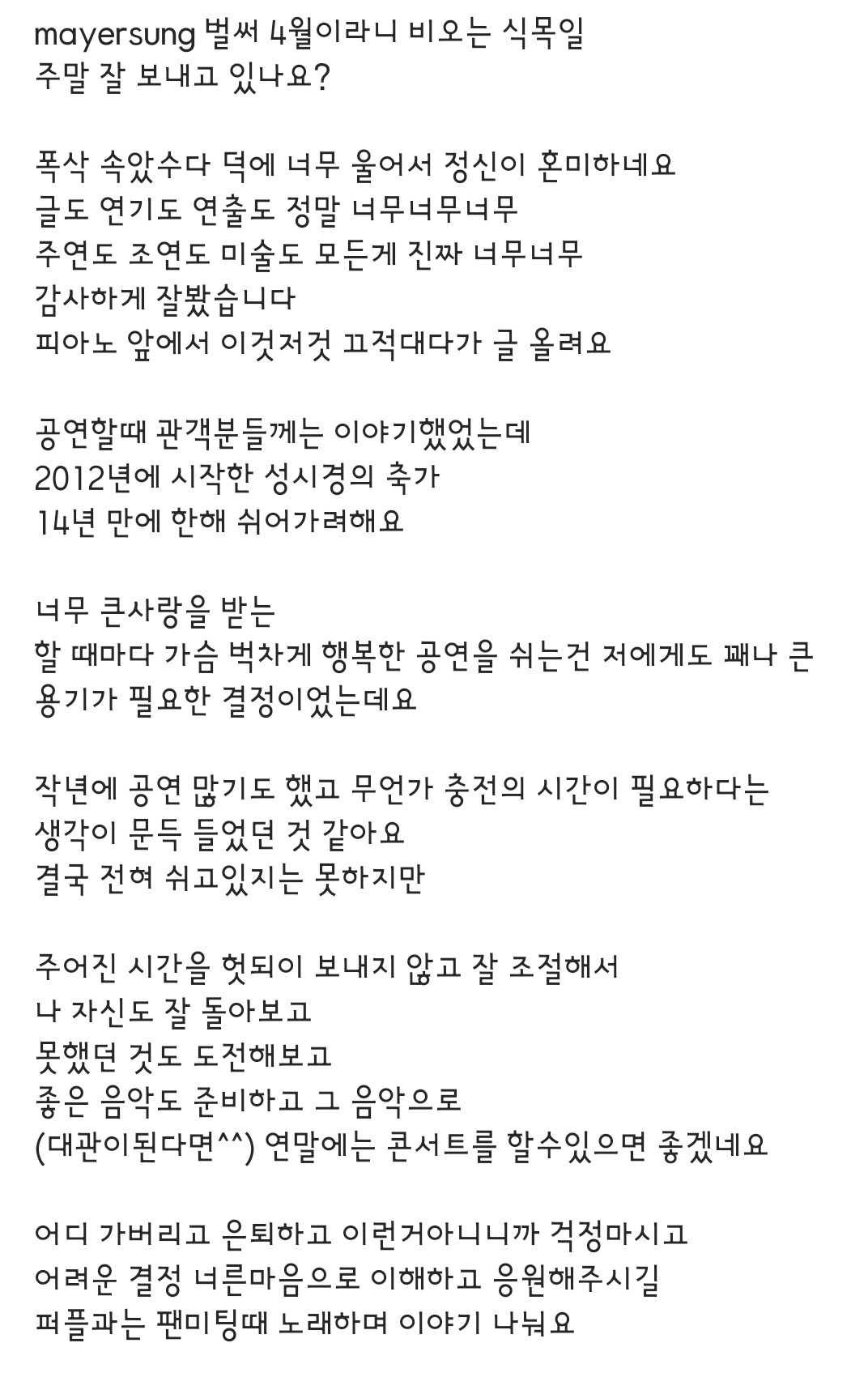 mayersung 벌써 4월이라니 비오는 식목일
주말 잘 보내고 있나요?

폭삭 속았수다 덕에 너무 울어서 정신이 혼미하네요
글도 연기도 연출도 정말 너무너무너무
주연도 조연도 미술도 모든게 진짜 너무너무
감사하게 잘봤습니다
피아노 앞에서 이것저것 끄적대다가 글 올려요

공연할때 관객분들께는 이야기했었는데
2012년에 시작한 성시경의 축가
14년 만에 한해 쉬어가려해요

너무 큰사랑을 받는
할 때마다 가슴 벅차게 행복한 공연을 쉬는건 저에게도 꽤나 큰 용기가 필요한 결정이었는데요

작년에 공연 많기도 했고 무언가 충전의 시간이 필요하다는
생각이 문득 들었던 것 같아요
결국 전혀 쉬고있지는 못하지만

주어진 시간을 헛되이 보내지 않고 잘 조절해서
나 자신도 잘 돌아보고
못했던 것도 도전해보고
좋은 음악도 준비하고 그 음악으로
(대관이된다면^^) 연말에는 콘서트를 할수있으면 좋겠네요

어디 가버리고 은퇴하고 이런거아니니까 걱정마시고
어려운 결정 너른마음으로 이해하고 응원해주시길
퍼플과는 팬미팅때 노래하며 이야기 나눠요